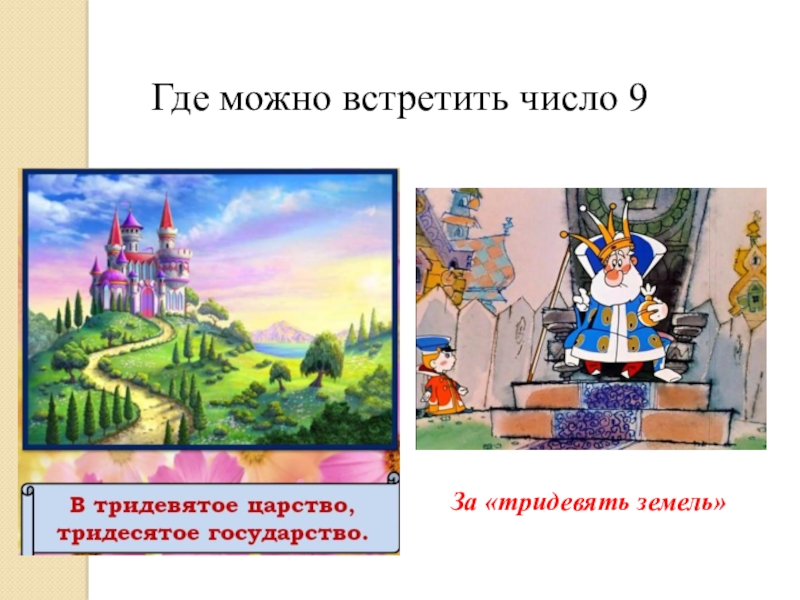 Где можно встретить число 9

В тридевятое царство, тридесятое государство.

За «тридевять земель»